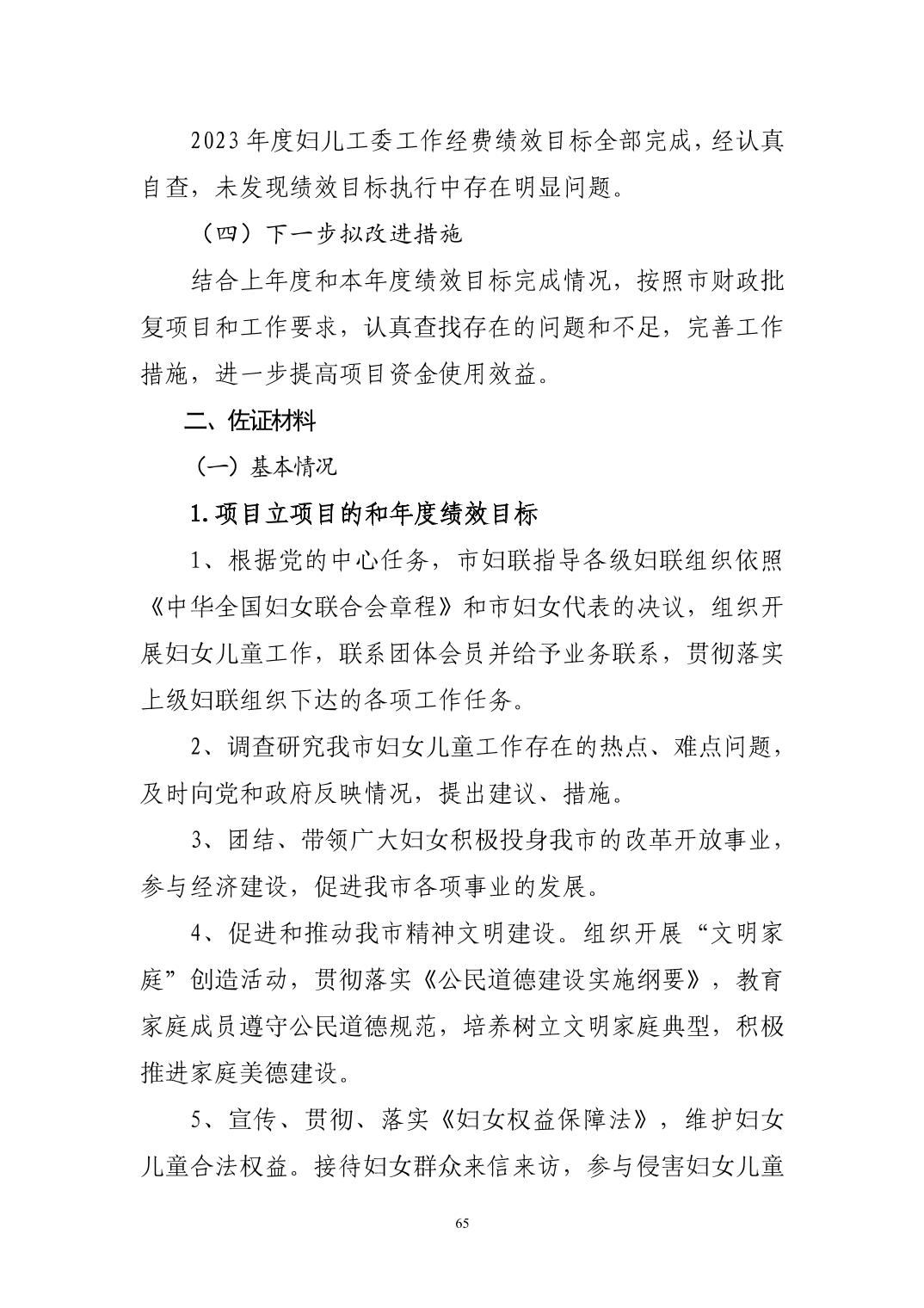 2023年度妇儿工委工作经费绩效目标全部完成，经认真自查，未发现绩效目标执行中存在明显问题。

（四）下一步拟改进措施

结合上年度和本年度绩效目标完成情况，按照市财政批复项目和工作要求，认真查找存在的问题和不足，完善工作措施，进一步提高项目资金使用效益。

二、佐证材料

（一）基本情况

1.项目立项目的和年度绩效目标

1、根据党的中心任务，市妇联指导各级妇联组织依照《中华全国妇女联合会章程》和市妇女代表的决议，组织开展妇女儿童工作，联系团体会员并给予业务联系，贯彻落实上级妇联组织下达的各项工作任务。

2、调查研究我市妇女儿童工作存在的热点、难点问题，及时向党和政府反映情况，提出建议、措施。

3、团结、带领广大妇女积极投身我市的改革开放事业，参与经济建设，促进我市各项事业的发展。

4、促进和推动我市精神文明建设。组织开展“文明家庭”创造活动，贯彻落实《公民道德建设实施纲要》，教育家庭成员遵守公民道德规范，培养树立文明家庭典型，积极推进家庭美德建设。

5、宣传、贯彻、落实《妇女权益保障法》，维护妇女儿童合法权益。接待妇女群众来信来访，参与侵害妇女儿童

65